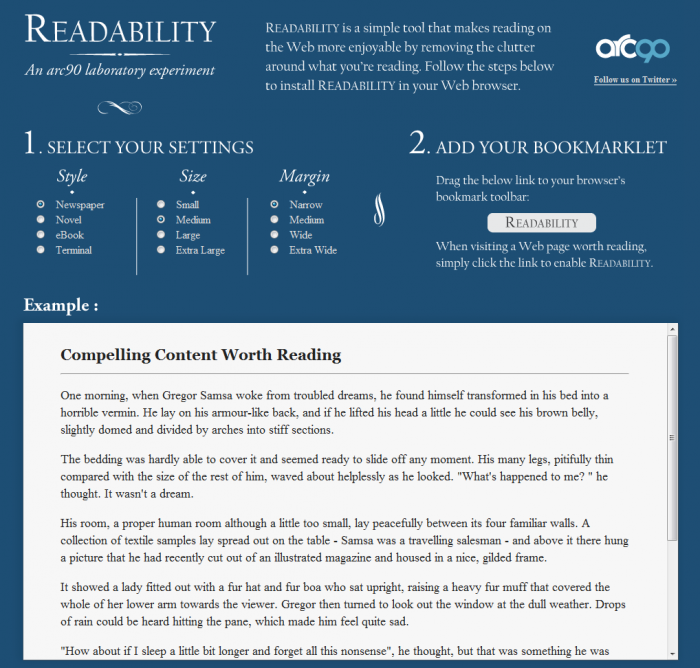 READABILITY

An arc90 laboratory experiment

READABILITY is a simple tool that makes reading on the Web more enjoyable by removing the clutter around what you're reading. Follow the steps below to install READABILITY in your Web browser.

arc90

Follow us on Twitter »

1. SELECT YOUR SETTINGS

Style
Newspaper
Novel
eBook
Terminal

Size
Small
Medium
Large
Extra Large

Margin
Narrow
Medium
Wide
Extra Wide

2. ADD YOUR BOOKMARKLET

Drag the below link to your browser's bookmark toolbar:

READABILITY

When visiting a Web page worth reading, simply click the link to enable READABILITY.

Example :

Compelling Content Worth Reading

One morning, when Gregor Samsa woke from troubled dreams, he found himself transformed in his bed into a horrible vermin. He lay on his armour-like back, and if he lifted his head a little he could see his brown belly, slightly domed and divided by arches into stiff sections.

The bedding was hardly able to cover it and seemed ready to slide off any moment. His many legs, pitifully thin compared with the size of the rest of him, waved about helplessly as he looked. "What's happened to me? " he thought. It wasn't a dream.

His room, a proper human room although a little too small, lay peacefully between its four familiar walls. A collection of textile samples lay spread out on the table - Samsa was a travelling salesman - and above it there hung a picture that he had recently cut out of an illustrated magazine and housed in a nice, gilded frame.

It showed a lady fitted out with a fur hat and fur boa who sat upright, raising a heavy fur muff that covered the whole of her lower arm towards the viewer. Gregor then turned to look out the window at the dull weather. Drops of rain could be heard hitting the pane, which made him feel quite sad.

"How about if I sleep a little bit longer and forget all this nonsense", he thought, but that was something he was